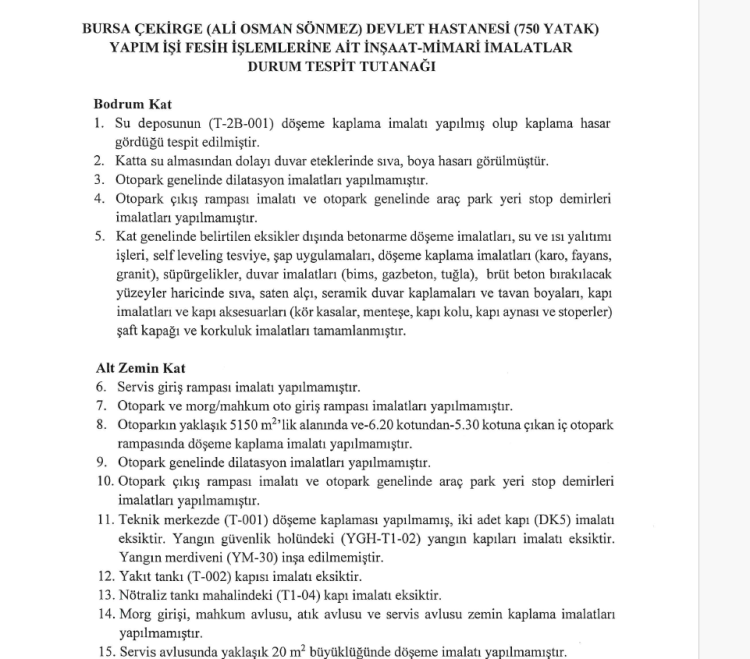 BURSA ÇEKİRGE (ALİ OSMAN SÖNMEZ) DEVLET HASTANESİ (750 YATAK) YAPIM İŞİ FESİH İŞLEMLERİNE AİT İNŞAAT-MİMARİ İMALATLAR DURUM TESPİT TUTANAĞI

Bodrum Kat
1. Su deposunun (T-2B-001) döşeme kaplama imalatı yapılmış olup kaplama hasar gördüğü tespit edilmiştir.
2. Katta su almasından dolayı duvar eteklerinde sıva, boya hasarı görülmüştür.
3. Otopark genelinde dilatasyon imalatları yapılmamıştır.
4. Otopark çıkış rampası imalatı ve otopark genelinde araç park yeri stop demirleri imalatları yapılmamıştır.
5. Kat genelinde belirtilen eksikler dışında betonarme döşeme imalatları, su ve ısı yalıtımı işleri, self leveling tesviye, şap uygulamaları, döşeme kaplama imalatları (karo, fayans, granit), süpürgelikler, duvar imalatları (bims, gazbeton, tuğla), brüt beton bırakılacak yüzeyler haricinde sıva, saten alçı, seramik duvar kaplamaları ve tavan boyaları, kapı imalatları ve kapı aksesuarları (kör kasalar, menteşe, kapı kolu, kapı aynası ve stoperler) şaft kapağı ve korkuluk imalatları tamamlanmıştır.

Alt Zemin Kat
6. Servis giriş rampası imalatı yapılmamıştır.
7. Otopark ve morg/mahkum oto giriş rampası imalatları yapılmamıştır.
8. Otoparkın yaklaşık 5150 $m^2$'lik alanında ve-6.20 kotundan-5.30 kotuna çıkan iç otopark rampasında döşeme kaplama imalatı yapılmamıştır.
9. Otopark genelinde dilatasyon imalatları yapılmamıştır.
10. Otopark çıkış rampası imalatı ve otopark genelinde araç park yeri stop demirleri imalatları yapılmamıştır.
11. Teknik merkezde (T-001) döşeme kaplaması yapılmamış, iki adet kapı (DK5) imalatı eksiktir. Yangın güvenlik holündeki (YGH-T1-02) yangın kapıları imalatı eksiktir. Yangın merdiveni (YM-30) inşa edilmemiştir.
12. Yakıt tankı (T-002) kapısı imalatı eksiktir.
13. Nötraliz tankı mahalindeki (T1-04) kapı imalatı eksiktir.
14. Morg girişi, mahkum avlusu, atık avlusu ve servis avlusu zemin kaplama imalatları yapılmamıştır.
15. Servis avlusunda yaklaşık 20 $m^2$ büyüklüğünde döşeme imalatı yapılmamıştır.